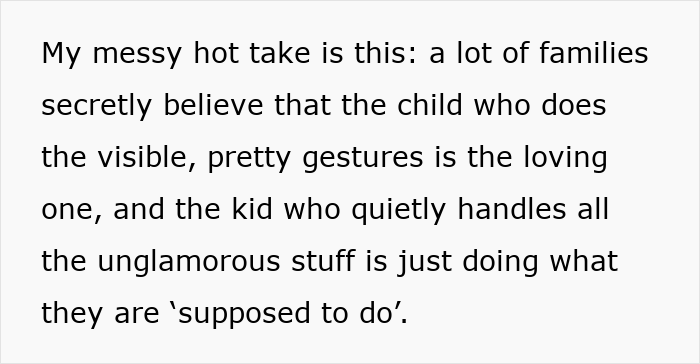 My messy hot take is this: a lot of families secretly believe that the child who does the visible, pretty gestures is the loving one, and the kid who quietly handles all the unglamorous stuff is just doing what they are ‘supposed to do’.